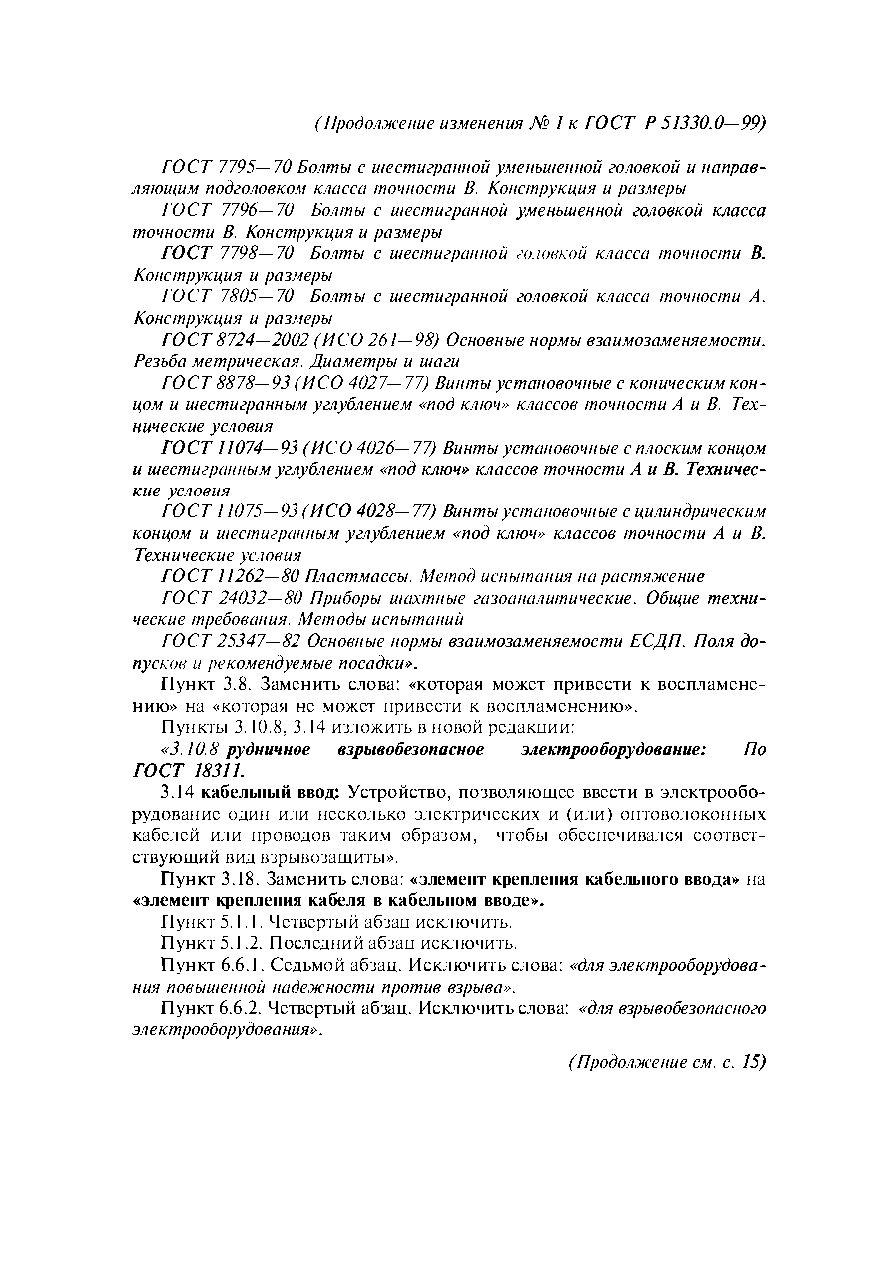 (Продолжение изменения № 1 к ГОСТ Р 51330.0—99)

ГОСТ 7795—70 Болты с шестигранной уменьшенной головкой и направляющим подголовком класса точности В. Конструкция и размеры

ГОСТ 7796—70 Болты с шестигранной уменьшенной головкой класса точности В. Конструкция и размеры

ГОСТ 7798—70 Болты с шестигранной головкой класса точности В. Конструкция и размеры

ГОСТ 7805—70 Болты с шестигранной головкой класса точности А. Конструкция и размеры

ГОСТ 8724—2002 (ИСО 261—98) Основные нормы взаимозаменяемости. Резьба метрическая. Диаметры и шаги

ГОСТ 8878—93 (ИСО 4027—77) Винты установочные с коническим концом и шестигранным углублением «под ключ» классов точности А и В. Технические условия

ГОСТ 11074—93 (ИСО 4026—77) Винты установочные с плоским концом и шестигранным углублением «под ключ» классов точности А и В. Технические условия

ГОСТ 11075—93 (ИСО 4028—77) Винты установочные с цилиндрическим концом и шестигранным углублением «под ключ» классов точности А и В. Технические условия

ГОСТ 11262—80 Пластмассы. Метод испытания на растяжение

ГОСТ 24032—80 Приборы шахтные газоаналитические. Общие технические требования. Методы испытаний

ГОСТ 25347—82 Основные нормы взаимозаменяемости ЕСДП. Поля допусков и рекомендуемые посадки».

Пункт 3.8. Заменить слова: «которая может привести к воспламенению» на «которая не может привести к воспламенению».

Пункты 3.10.8, 3.14 изложить в новой редакции:

«3.10.8 рудничное взрывобезопасное электрооборудование: По ГОСТ 18311.

3.14 кабельный ввод: Устройство, позволяющее ввести в электрооборудование один или несколько электрических и (или) оптоволоконных кабелей или проводов таким образом, чтобы обеспечивался соответствующий вид взрывозащиты».

Пункт 3.18. Заменить слова: «элемент крепления кабельного ввода» на «элемент крепления кабеля в кабельном вводе».

Пункт 5.1.1. Четвертый абзац исключить.

Пункт 5.1.2. Последний абзац исключить.

Пункт 6.6.1. Седьмой абзац. Исключить слова: «для электрооборудования повышенной надежности против взрыва».

Пункт 6.6.2. Четвертый абзац. Исключить слова: «для взрывобезопасного электрооборудования».

(Продолжение см. с. 15)